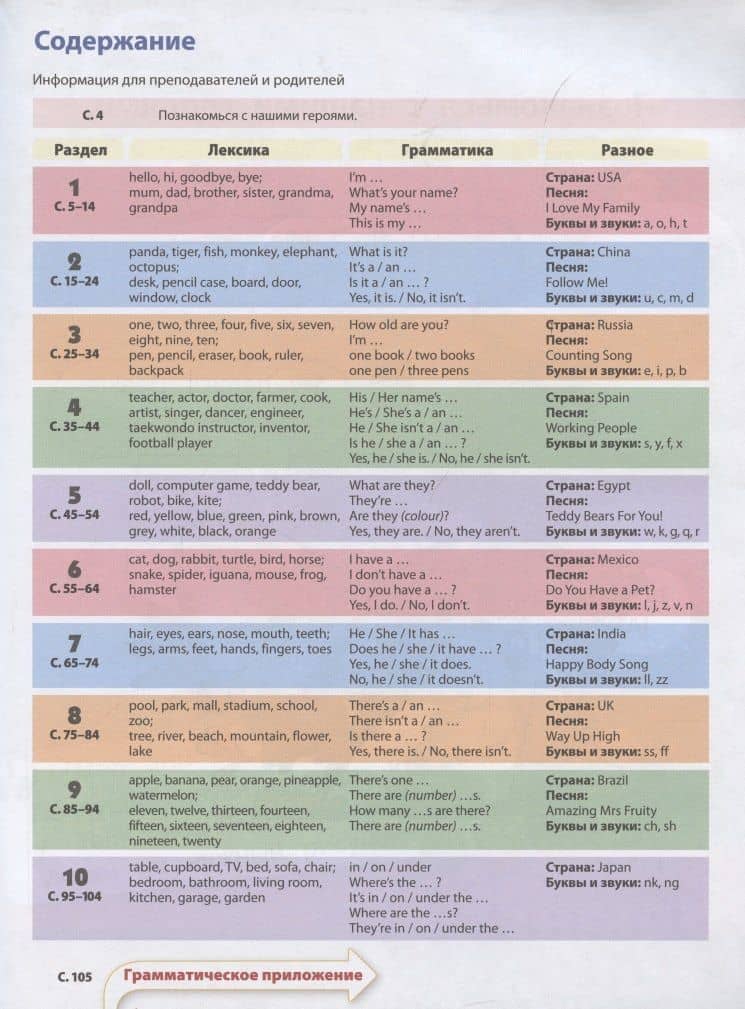 Содержание

Информация для преподавателей и родителей

С. 4 Познакомься с нашими героями.

| Раздел | Лексика | Грамматика | Разное |
|---|---|---|---|
| 1 С. 5–14 | hello, hi, goodbye, bye; mum, dad, brother, sister, grandma, grandpa | I'm … What's your name? My name's … This is my … | Страна: USA Песня: I Love My Family Буквы и звуки: a, o, h, t |
| 2 С. 15–24 | panda, tiger, fish, monkey, elephant, octopus; desk, pencil case, board, door, window, clock | What is it? It's a / an … Is it a / an … ? Yes, it is. / No, it isn't. | Страна: China Песня: Follow Me! Буквы и звуки: u, c, m, d |
| 3 С. 25–34 | one, two, three, four, five, six, seven, eight, nine, ten; pen, pencil, eraser, book, ruler, backpack | How old are you? I'm … one book / two books one pen / three pens | Страна: Russia Песня: Counting Song Буквы и звуки: e, i, p, b |
| 4 С. 35–44 | teacher, actor, doctor, farmer, cook, artist, singer, dancer, engineer, taekwondo instructor, inventor, football player | His / Her name's … He's / She's a / an … He / She isn't a / an … Is he / she a / an … ? Yes, he / she is. / No, he / she isn't. | Страна: Spain Песня: Working People Буквы и звуки: s, y, f, x |
| 5 С. 45–54 | doll, computer game, teddy bear, robot, bike, kite; red, yellow, blue, green, pink, brown, grey, white, black, orange | What are they? They're … Are they (colour)? Yes, they are. / No, they aren't. | Страна: Egypt Песня: Teddy Bears For You! Буквы и звуки: w, k, g, q, r |
| 6 С. 55–64 | cat, dog, rabbit, turtle, bird, horse; snake, spider, iguana, mouse, frog, hamster | I have a … I don't have a … Do you have a … ? Yes, I do. / No, I don't. | Страна: Mexico Песня: Do You Have a Pet? Буквы и звуки: l, j, z, v, n |
| 7 С. 65–74 | hair, eyes, ears, nose, mouth, teeth; legs, arms, feet, hands, fingers, toes | He / She / It has … Does he / she / it have … ? Yes, he / she / it does. No, he / she / it doesn't. | Страна: India Песня: Happy Body Song Буквы и звуки: ll, zz |
| 8 С. 75–84 | pool, park, mall, stadium, school, zoo; tree, river, beach, mountain, flower, lake | There's a / an … There isn't a / an … Is there a … ? Yes, there is. / No, there isn't. | Страна: UK Песня: Way Up High Буквы и звуки: ss, ff |
| 9 С. 85–94 | apple, banana, pear, orange, pineapple, watermelon; eleven, twelve, thirteen, fourteen, fifteen, sixteen, seventeen, eighteen, nineteen, twenty | There's one … There are (number) …s. How many …s are there? There are (number) …s. | Страна: Brazil Песня: Amazing Mrs Fruity Буквы и звуки: ch, sh |
| 10 С. 95–104 | table, cupboard, TV, bed, sofa, chair; bedroom, bathroom, living room, kitchen, garage, garden | in / on / under Where's the … ? It's in / on / under the … Where are the …s? They're in / on / under the … | Страна: Japan Буквы и звуки: nk, ng |

С. 105 Грамматическое приложение